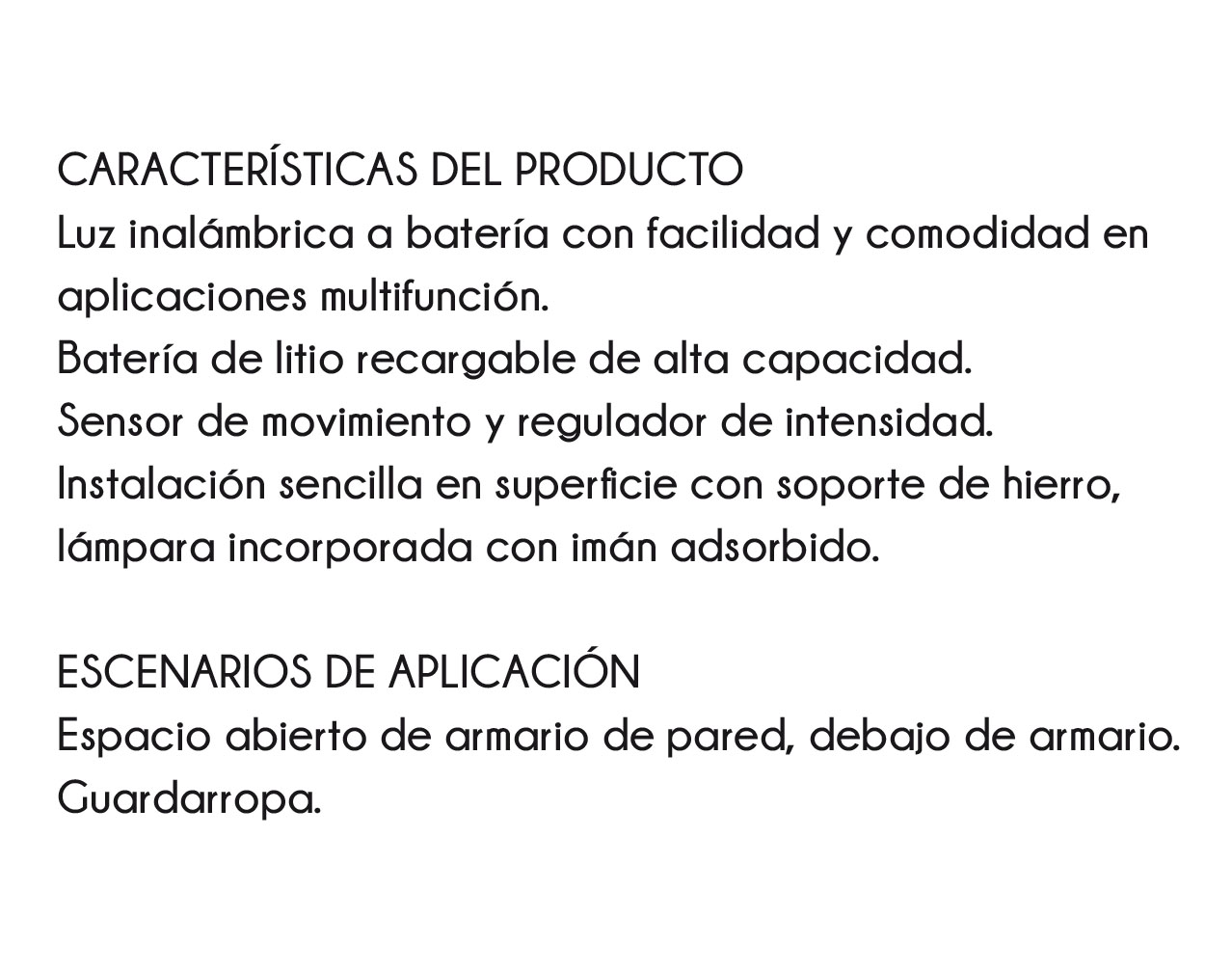 CARACTERÍSTICAS DEL PRODUCTO
Luz inalámbrica a batería con facilidad y comodidad en aplicaciones multifunción.
Batería de litio recargable de alta capacidad.
Sensor de movimiento y regulador de intensidad.
Instalación sencilla en superficie con soporte de hierro, lámpara incorporada con imán adsorbido.

ESCENARIOS DE APLICACIÓN
Espacio abierto de armario de pared, debajo de armario.
Guardarropa.